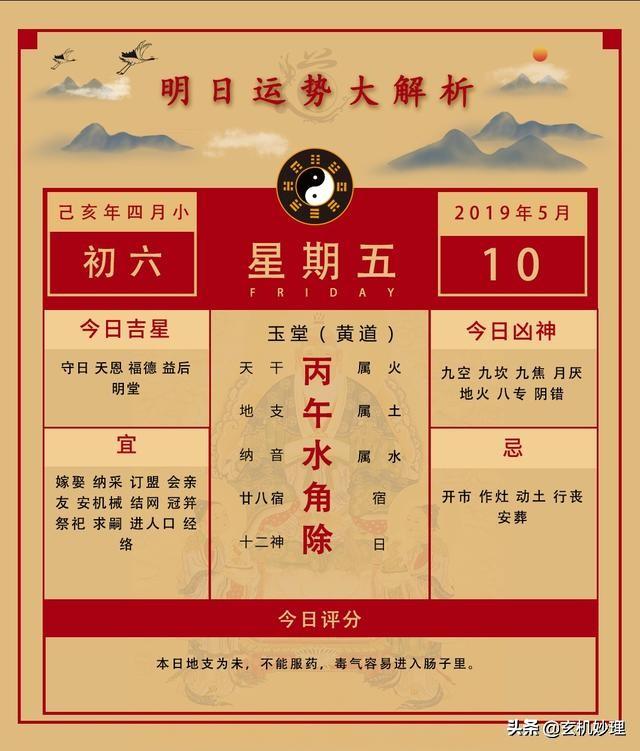 明日运势大解析

己亥年四月小

初六

星期五
FRIDAY

2019年5月

10

今日吉星

守日 天恩 福德 益后 明堂

宜

嫁娶 纳采 订盟 会亲友 安机械 结网 冠笄 祭祀 求嗣 进人口 经络

玉堂（黄道）

天干 丙 属火

地支 午 属土

纳音 水 属水

廿八宿 角 宿

十二神 除 日

今日凶神

九空 九坎 九焦 月厌 地火 八专 阴错

忌

开市 作灶 动土 行丧 安葬

今日评分

本日地支为未，不能服药，毒气容易进入肠子里。

头条@玄机妙理